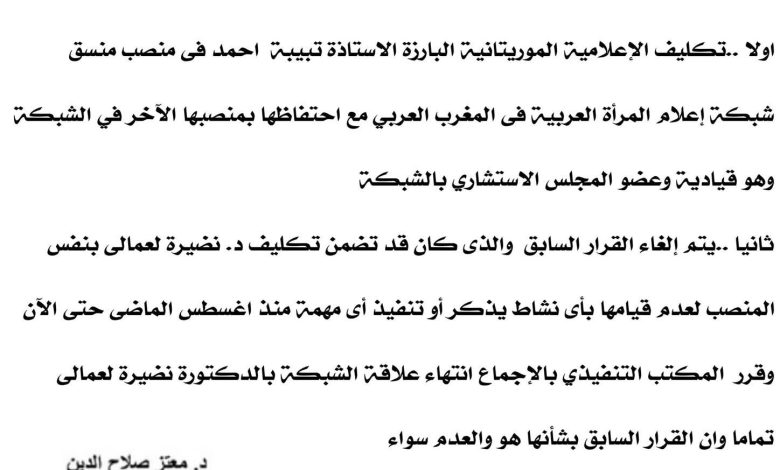 اولا ..تكليف الإعلامية الموريتانية البارزة الاستاذة تبيبة احمد فى منصب منسق شبكة إعلام المرأة العربية فى المغرب العربي مع احتفاظها بمنصبها الآخر في الشبكة وهو قيادية وعضو المجلس الاستشاري بالشبكة

ثانيا ..يتم إلغاء القرار السابق والذى كان قد تضمن تكليف د. نضيرة لعمالى بنفس المنصب لعدم قيامها بأى نشاط يذكر أو تنفيذ أى مهمة منذ اغسطس الماضى حتى الآن وقرر المكتب التنفيذي بالإجماع انتهاء علاقة الشبكة بالدكتورة نضيرة لعمالى تماما وان القرار السابق بشأنها هو والعدم سواء

د. معتز صلاح الدين